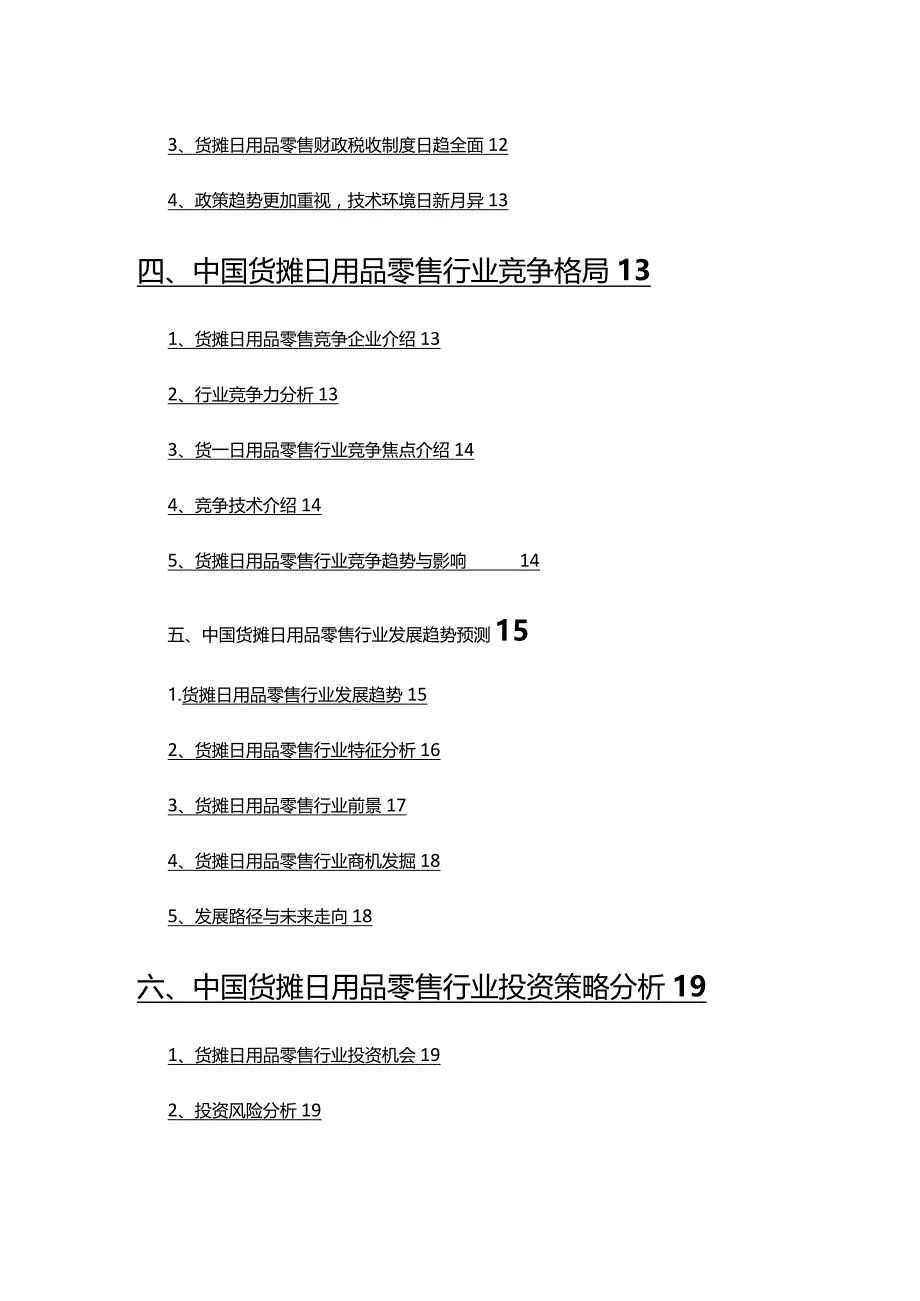 3、货摊日用品零售财政税收制度日趋全面 12

4、政策趋势更加重视，技术环境日新月异 13

四、中国货摊日用品零售行业竞争格局 13

1、货摊日用品零售竞争企业介绍 13

2、行业竞争力分析 13

3、货一日用品零售行业竞争焦点介绍 14

4、竞争技术介绍 14

5、货摊日用品零售行业竞争趋势与影响 14

五、中国货摊日用品零售行业发展趋势预测 15

1.货摊日用品零售行业发展趋势 15

2、货摊日用品零售行业特征分析 16

3、货摊日用品零售行业前景 17

4、货摊日用品零售行业商机发掘 18

5、发展路径与未来走向 18

六、中国货摊日用品零售行业投资策略分析 19

1、货摊日用品零售行业投资机会 19

2、投资风险分析 19